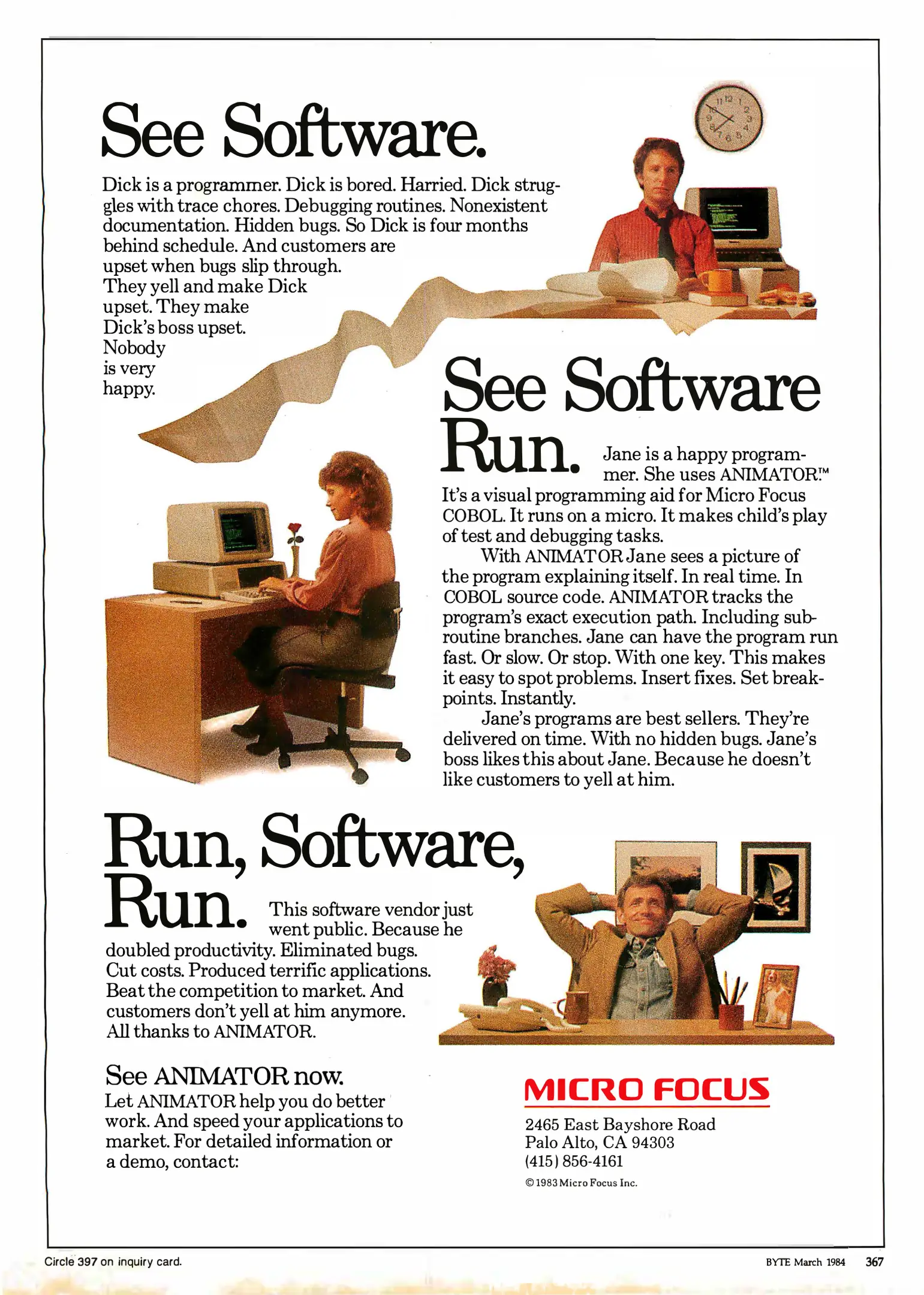 See Software.

Dick is a programmer. Dick is bored. Harried. Dick struggles with trace chores. Debugging routines. Nonexistent documentation. Hidden bugs. So Dick is four months behind schedule. And customers are upset when bugs slip through. They yell and make Dick upset. They make Dick's boss upset. Nobody is very happy.

See Software Run.

Jane is a happy programmer. She uses ANIMATOR.™ It's a visual programming aid for Micro Focus COBOL. It runs on a micro. It makes child's play of test and debugging tasks.

With ANIMATOR Jane sees a picture of the program explaining itself. In real time. In COBOL source code. ANIMATOR tracks the program's exact execution path. Including subroutine branches. Jane can have the program run fast. Or slow. Or stop. With one key. This makes it easy to spot problems. Insert fixes. Set breakpoints. Instantly.

Jane's programs are best sellers. They're delivered on time. With no hidden bugs. Jane's boss likes this about Jane. Because he doesn't like customers to yell at him.

Run, Software, Run.

This software vendor just went public. Because he doubled productivity. Eliminated bugs. Cut costs. Produced terrific applications. Beat the competition to market. And customers don't yell at him anymore. All thanks to ANIMATOR.

See ANIMATOR now.

Let ANIMATOR help you do better work. And speed your applications to market. For detailed information or a demo, contact:

MICRO FOCUS

2465 East Bayshore Road
Palo Alto, CA 94303
(415) 856-4161

© 1983 Micro Focus Inc.

Circle 397 on inquiry card.

BYTE March 1984 367